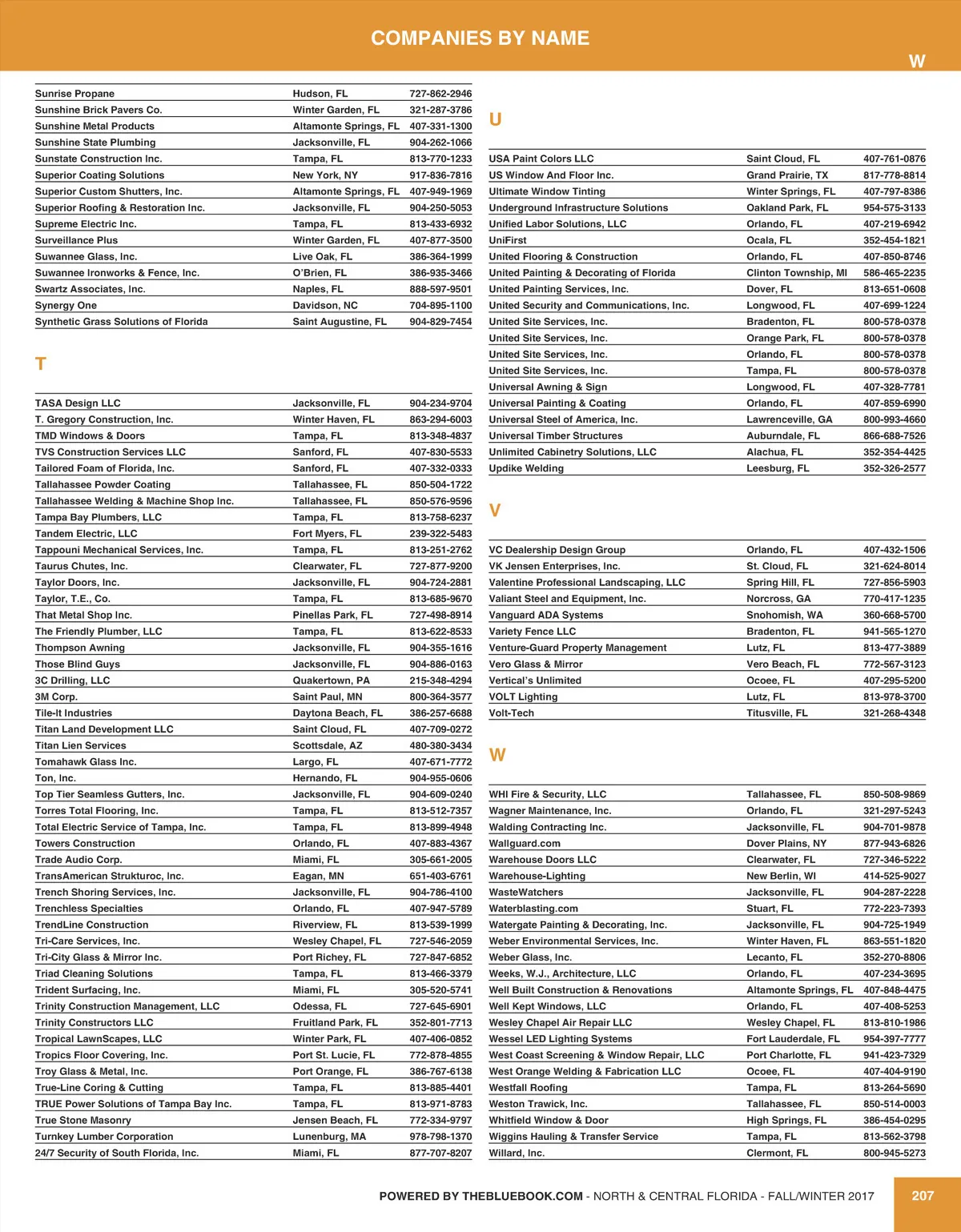 COMPANIES BY NAME

W

| | | |
|---|---|---|
| Sunrise Propane | Hudson, FL | 727-862-2946 |
| Sunshine Brick Pavers Co. | Winter Garden, FL | 321-287-3786 |
| Sunshine Metal Products | Altamonte Springs, FL | 407-331-1300 |
| Sunshine State Plumbing | Jacksonville, FL | 904-262-1066 |
| Sunstate Construction Inc. | Tampa, FL | 813-770-1233 |
| Superior Coating Solutions | New York, NY | 917-836-7816 |
| Superior Custom Shutters, Inc. | Altamonte Springs, FL | 407-949-1969 |
| Superior Roofing & Restoration Inc. | Jacksonville, FL | 904-250-5053 |
| Supreme Electric Inc. | Tampa, FL | 813-433-6932 |
| Surveillance Plus | Winter Garden, FL | 407-877-3500 |
| Suwannee Glass, Inc. | Live Oak, FL | 386-364-1999 |
| Suwannee Ironworks & Fence, Inc. | O'Brien, FL | 386-935-3466 |
| Swartz Associates, Inc. | Naples, FL | 888-597-9501 |
| Synergy One | Davidson, NC | 704-895-1100 |
| Synthetic Grass Solutions of Florida | Saint Augustine, FL | 904-829-7454 |

T

| | | |
|---|---|---|
| TASA Design LLC | Jacksonville, FL | 904-234-9704 |
| T. Gregory Construction, Inc. | Winter Haven, FL | 863-294-6003 |
| TMD Windows & Doors | Tampa, FL | 813-348-4837 |
| TVS Construction Services LLC | Sanford, FL | 407-830-5533 |
| Tailored Foam of Florida, Inc. | Sanford, FL | 407-332-0333 |
| Tallahassee Powder Coating | Tallahassee, FL | 850-504-1722 |
| Tallahassee Welding & Machine Shop Inc. | Tallahassee, FL | 850-576-9596 |
| Tampa Bay Plumbers, LLC | Tampa, FL | 813-758-6237 |
| Tandem Electric, LLC | Fort Myers, FL | 239-322-5483 |
| Tappouni Mechanical Services, Inc. | Tampa, FL | 813-251-2762 |
| Taurus Chutes, Inc. | Clearwater, FL | 727-877-9200 |
| Taylor Doors, Inc. | Jacksonville, FL | 904-724-2881 |
| Taylor, T.E., Co. | Tampa, FL | 813-685-9670 |
| That Metal Shop Inc. | Pinellas Park, FL | 727-498-8914 |
| The Friendly Plumber, LLC | Tampa, FL | 813-622-8533 |
| Thompson Awning | Jacksonville, FL | 904-355-1616 |
| Those Blind Guys | Jacksonville, FL | 904-886-0163 |
| 3C Drilling, LLC | Quakertown, PA | 215-348-4294 |
| 3M Corp. | Saint Paul, MN | 800-364-3577 |
| Tile-It Industries | Daytona Beach, FL | 386-257-6688 |
| Titan Land Development LLC | Saint Cloud, FL | 407-709-0272 |
| Titan Lien Services | Scottsdale, AZ | 480-380-3434 |
| Tomahawk Glass Inc. | Largo, FL | 407-671-7772 |
| Ton, Inc. | Hernando, FL | 904-955-0606 |
| Top Tier Seamless Gutters, Inc. | Jacksonville, FL | 904-609-0240 |
| Torres Total Flooring, Inc. | Tampa, FL | 813-512-7357 |
| Total Electric Service of Tampa, Inc. | Tampa, FL | 813-899-4948 |
| Towers Construction | Orlando, FL | 407-883-4367 |
| Trade Audio Corp. | Miami, FL | 305-661-2005 |
| TransAmerican Strukturoc, Inc. | Eagan, MN | 651-403-6761 |
| Trench Shoring Services, Inc. | Jacksonville, FL | 904-786-4100 |
| Trenchless Specialties | Orlando, FL | 407-947-5789 |
| TrendLine Construction | Riverview, FL | 813-539-1999 |
| Tri-Care Services, Inc. | Wesley Chapel, FL | 727-546-2059 |
| Tri-City Glass & Mirror Inc. | Port Richey, FL | 727-847-6852 |
| Triad Cleaning Solutions | Tampa, FL | 813-466-3379 |
| Trident Surfacing, Inc. | Miami, FL | 305-520-5741 |
| Trinity Construction Management, LLC | Odessa, FL | 727-645-6901 |
| Trinity Constructors LLC | Fruitland Park, FL | 352-801-7713 |
| Tropical LawnScapes, LLC | Winter Park, FL | 407-406-0852 |
| Tropics Floor Covering, Inc. | Port St. Lucie, FL | 772-878-4855 |
| Troy Glass & Metal, Inc. | Port Orange, FL | 386-767-6138 |
| True-Line Coring & Cutting | Tampa, FL | 813-885-4401 |
| TRUE Power Solutions of Tampa Bay Inc. | Tampa, FL | 813-971-8783 |
| True Stone Masonry | Jensen Beach, FL | 772-334-9797 |
| Turnkey Lumber Corporation | Lunenburg, MA | 978-798-1370 |
| 24/7 Security of South Florida, Inc. | Miami, FL | 877-707-8207 |

U

| | | |
|---|---|---|
| USA Paint Colors LLC | Saint Cloud, FL | 407-761-0876 |
| US Window And Floor Inc. | Grand Prairie, TX | 817-778-8814 |
| Ultimate Window Tinting | Winter Springs, FL | 407-797-8386 |
| Underground Infrastructure Solutions | Oakland Park, FL | 954-575-3133 |
| Unified Labor Solutions, LLC | Orlando, FL | 407-219-6942 |
| UniFirst | Ocala, FL | 352-454-1821 |
| United Flooring & Construction | Orlando, FL | 407-850-8746 |
| United Painting & Decorating of Florida | Clinton Township, MI | 586-465-2235 |
| United Painting Services, Inc. | Dover, FL | 813-651-0608 |
| United Security and Communications, Inc. | Longwood, FL | 407-699-1224 |
| United Site Services, Inc. | Bradenton, FL | 800-578-0378 |
| United Site Services, Inc. | Orange Park, FL | 800-578-0378 |
| United Site Services, Inc. | Orlando, FL | 800-578-0378 |
| United Site Services, Inc. | Tampa, FL | 800-578-0378 |
| Universal Awning & Sign | Longwood, FL | 407-328-7781 |
| Universal Painting & Coating | Orlando, FL | 407-859-6990 |
| Universal Steel of America, Inc. | Lawrenceville, GA | 800-993-4660 |
| Universal Timber Structures | Auburndale, FL | 866-688-7526 |
| Unlimited Cabinetry Solutions, LLC | Alachua, FL | 352-354-4425 |
| Updike Welding | Leesburg, FL | 352-326-2577 |

V

| | | |
|---|---|---|
| VC Dealership Design Group | Orlando, FL | 407-432-1506 |
| VK Jensen Enterprises, Inc. | St. Cloud, FL | 321-624-8014 |
| Valentine Professional Landscaping, LLC | Spring Hill, FL | 727-856-5903 |
| Valiant Steel and Equipment, Inc. | Norcross, GA | 770-417-1235 |
| Vanguard ADA Systems | Snohomish, WA | 360-668-5700 |
| Variety Fence LLC | Bradenton, FL | 941-565-1270 |
| Venture-Guard Property Management | Lutz, FL | 813-477-3889 |
| Vero Glass & Mirror | Vero Beach, FL | 772-567-3123 |
| Vertical's Unlimited | Ocoee, FL | 407-295-5200 |
| VOLT Lighting | Lutz, FL | 813-978-3700 |
| Volt-Tech | Titusville, FL | 321-268-4348 |

W

| | | |
|---|---|---|
| WHI Fire & Security, LLC | Tallahassee, FL | 850-508-9869 |
| Wagner Maintenance, Inc. | Orlando, FL | 321-297-5243 |
| Walding Contracting Inc. | Jacksonville, FL | 904-701-9878 |
| Wallguard.com | Dover Plains, NY | 877-943-6826 |
| Warehouse Doors LLC | Clearwater, FL | 727-346-5222 |
| Warehouse-Lighting | New Berlin, WI | 414-525-9027 |
| WasteWatchers | Jacksonville, FL | 904-287-2228 |
| Waterblasting.com | Stuart, FL | 772-223-7393 |
| Watergate Painting & Decorating, Inc. | Jacksonville, FL | 904-725-1949 |
| Weber Environmental Services, Inc. | Winter Haven, FL | 863-551-1820 |
| Weber Glass, Inc. | Lecanto, FL | 352-270-8806 |
| Weeks, W.J., Architecture, LLC | Orlando, FL | 407-234-3695 |
| Well Built Construction & Renovations | Altamonte Springs, FL | 407-848-4475 |
| Well Kept Windows, LLC | Orlando, FL | 407-408-5253 |
| Wesley Chapel Air Repair LLC | Wesley Chapel, FL | 813-810-1986 |
| Wessel LED Lighting Systems | Fort Lauderdale, FL | 954-397-7777 |
| West Coast Screening & Window Repair, LLC | Port Charlotte, FL | 941-423-7329 |
| West Orange Welding & Fabrication LLC | Ocoee, FL | 407-404-9190 |
| Westfall Roofing | Tampa, FL | 813-264-5690 |
| Weston Trawick, Inc. | Tallahassee, FL | 850-514-0003 |
| Whitfield Window & Door | High Springs, FL | 386-454-0295 |
| Wiggins Hauling & Transfer Service | Tampa, FL | 813-562-3798 |
| Willard, Inc. | Clermont, FL | 800-945-5273 |

POWERED BY THEBLUEBOOK.COM - NORTH & CENTRAL FLORIDA - FALL/WINTER 2017 207